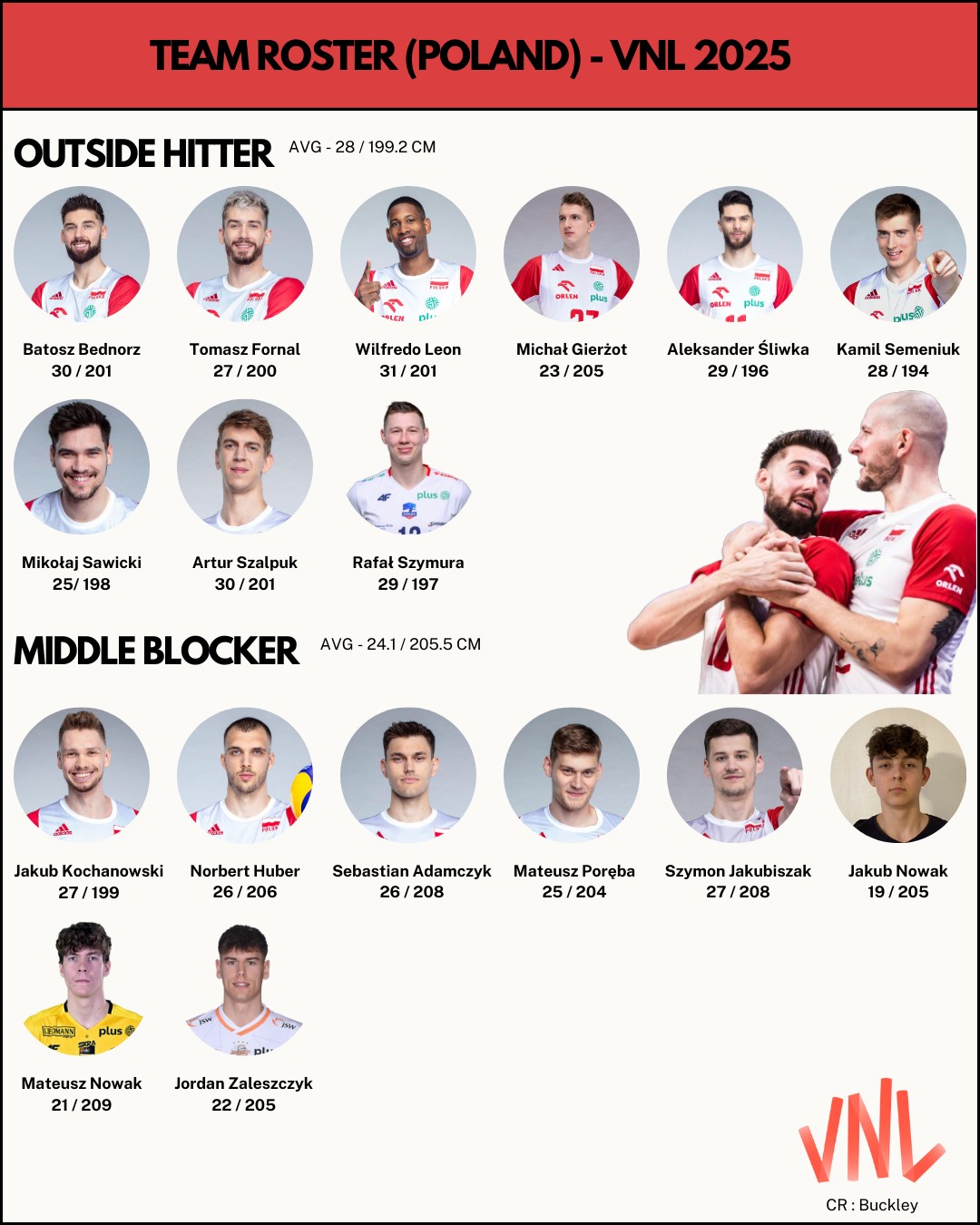 TEAM ROSTER (POLAND) - VNL 2025

OUTSIDE HITTER AVG - 28 / 199.2 CM

Batosz Bednorz
30 / 201

Tomasz Fornal
27 / 200

Wilfredo Leon
31 / 201

Michał Gierżot
23 / 205

Aleksander Śliwka
29 / 196

Kamil Semeniuk
28 / 194

Mikołaj Sawicki
25/ 198

Artur Szalpuk
30 / 201

Rafał Szymura
29 / 197

MIDDLE BLOCKER AVG - 24.1 / 205.5 CM

Jakub Kochanowski
27 / 199

Norbert Huber
26 / 206

Sebastian Adamczyk
26 / 208

Mateusz Poręba
25 / 204

Szymon Jakubiszak
27 / 208

Jakub Nowak
19 / 205

Mateusz Nowak
21 / 209

Jordan Zaleszczyk
22 / 205

VNL

CR : Buckley